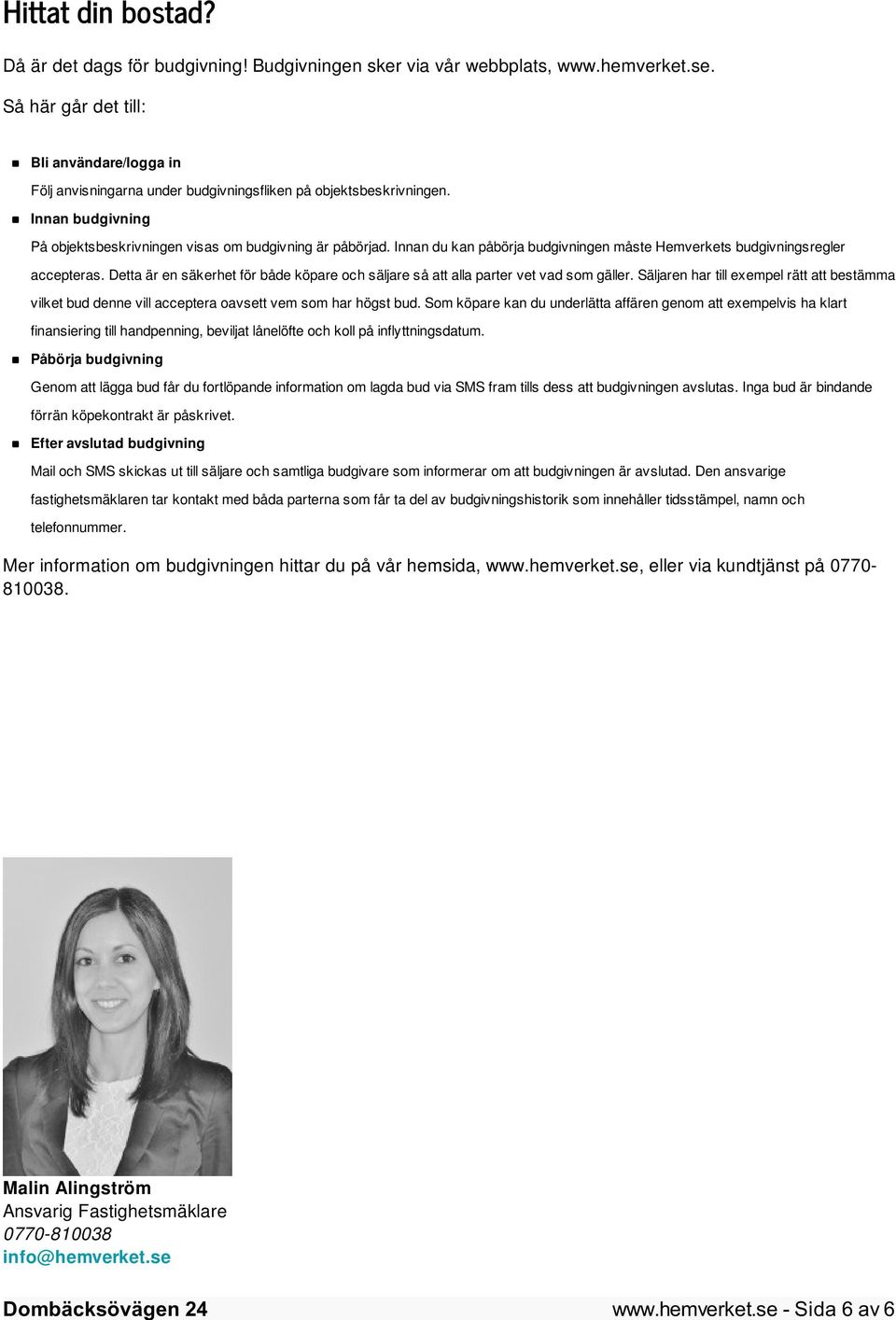 Hittat din bostad?

Då är det dags för budgivning! Budgivningen sker via vår webbplats, www.hemverket.se.

Så här går det till:

Bli användare/logga in

Följ anvisningarna under budgivningsfliken på objektsbeskrivningen.

Innan budgivning

På objektsbeskrivningen visas om budgivning är påbörjad. Innan du kan påbörja budgivningen måste Hemverkets budgivningsregler accepteras. Detta är en säkerhet för både köpare och säljare så att alla parter vet vad som gäller. Säljaren har till exempel rätt att bestämma vilket bud denne vill acceptera oavsett vem som har högst bud. Som köpare kan du underlätta affären genom att exempelvis ha klart finansiering till handpenning, beviljat lånelöfte och koll på inflyttningsdatum.

Påbörja budgivning

Genom att lägga bud får du fortlöpande information om lagda bud via SMS fram tills dess att budgivningen avslutas. Inga bud är bindande förrän köpekontrakt är påskrivet.

Efter avslutad budgivning

Mail och SMS skickas ut till säljare och samtliga budgivare som informerar om att budgivningen är avslutad. Den ansvarige fastighetsmäklaren tar kontakt med båda parterna som får ta del av budgivningshistorik som innehåller tidsstämpel, namn och telefonnummer.

Mer information om budgivningen hittar du på vår hemsida, www.hemverket.se, eller via kundtjänst på 0770-810038.

Malin Alingström
Ansvarig Fastighetsmäklare
0770-810038
info@hemverket.se

Dombäcksövägen 24

www.hemverket.se - Sida 6 av 6